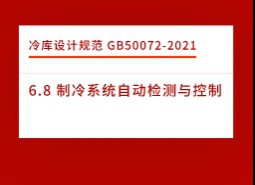 冷库设计规范 GB50072-2021

6.8 制冷系统自动检测与控制